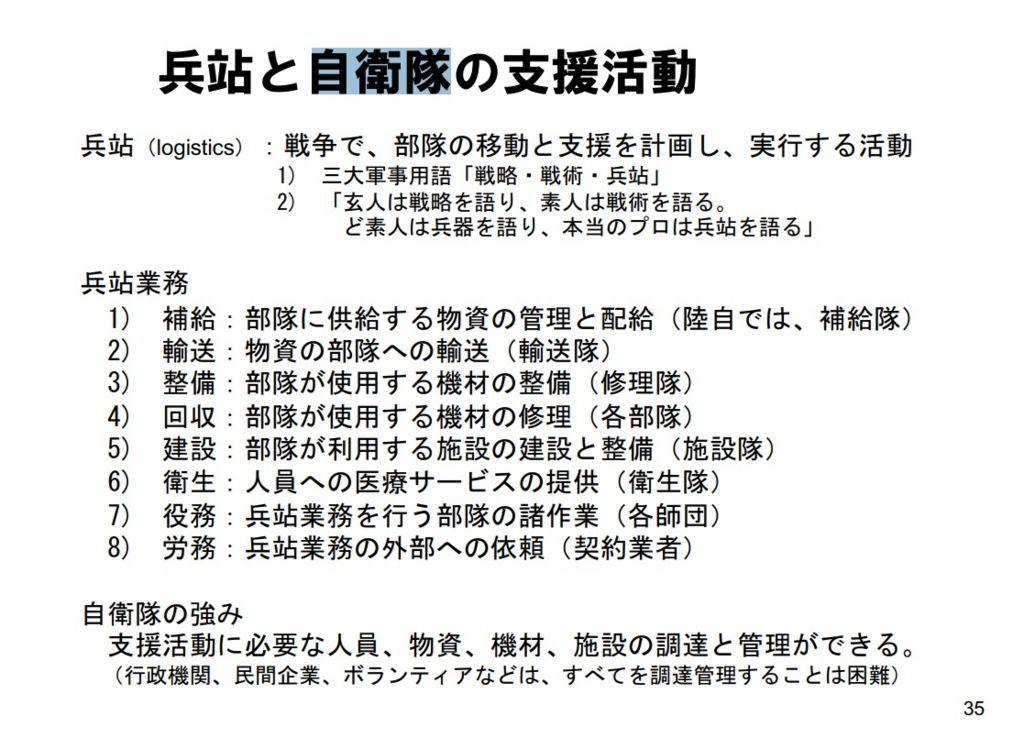 兵站と自衛隊の支援活動

兵站（logistics）：戦争で、部隊の移動と支援を計画し、実行する活動
1) 三大軍事用語「戦略・戦術・兵站」
2) 「玄人は戦略を語り、素人は戦術を語る。ど素人は兵器を語り、本当のプロは兵站を語る」

兵站業務
1) 補給：部隊に供給する物資の管理と配給（陸自では、補給隊）
2) 輸送：物資の部隊への輸送（輸送隊）
3) 整備：部隊が使用する機材の整備（修理隊）
4) 回収：部隊が使用する機材の修理（各部隊）
5) 建設：部隊が利用する施設の建設と整備（施設隊）
6) 衛生：人員への医療サービスの提供（衛生隊）
7) 役務：兵站業務を行う部隊の諸作業（各師団）
8) 労務：兵站業務の外部への依頼（契約業者）

自衛隊の強み
支援活動に必要な人員、物資、機材、施設の調達と管理ができる。
（行政機関、民間企業、ボランティアなどは、すべてを調達管理することは困難）

35